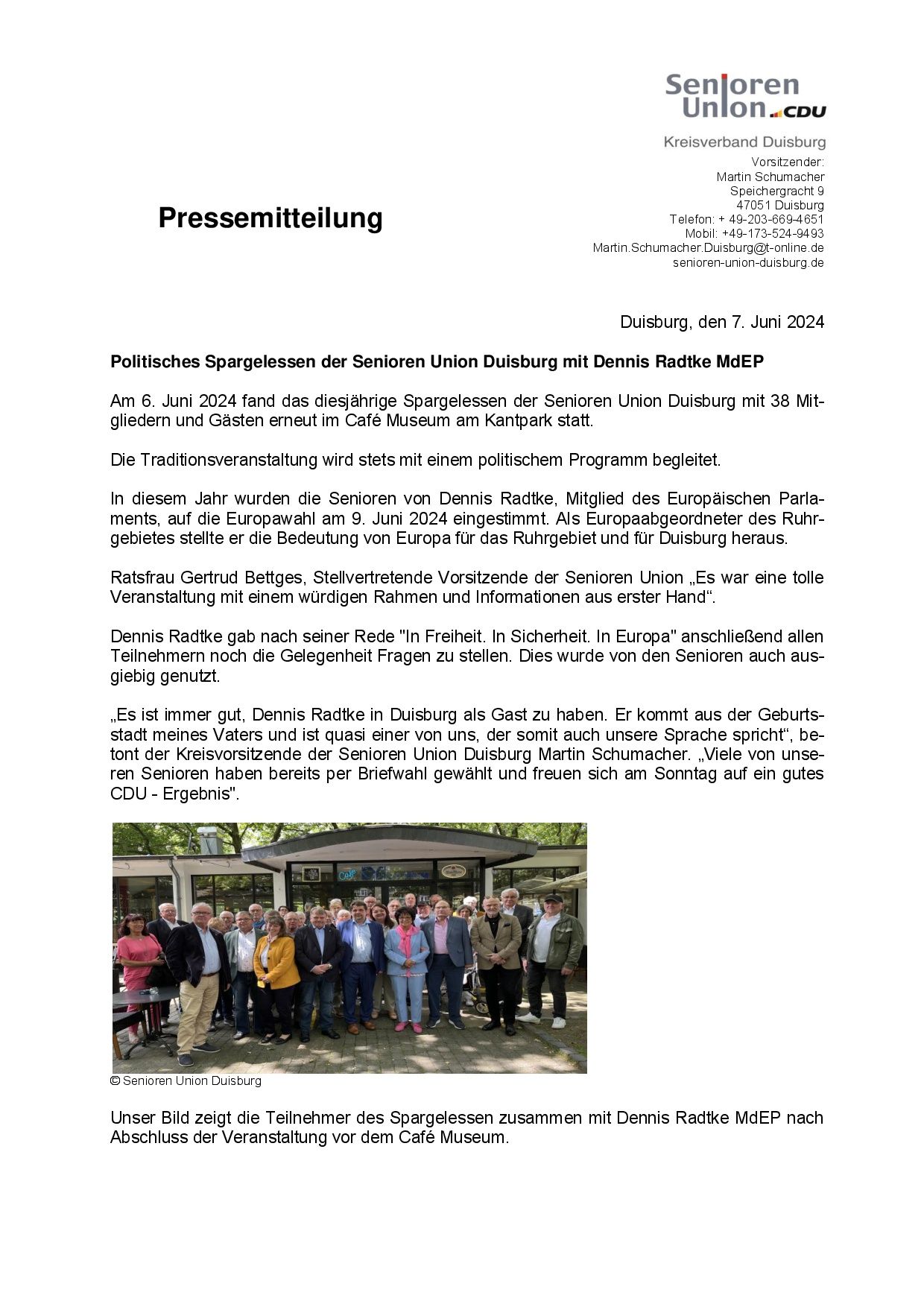 Senioren Union CDU

Kreisverband Duisburg

Vorsitzender:
Martin Schumacher
Speichergracht 9
47051 Duisburg
Telefon: + 49-203-669-4651
Mobil: +49-173-524-9493
Martin.Schumacher.Duisburg@t-online.de
senioren-union-duisburg.de

Pressemitteilung

Duisburg, den 7. Juni 2024

Politisches Spargelessen der Senioren Union Duisburg mit Dennis Radtke MdEP

Am 6. Juni 2024 fand das diesjährige Spargelessen der Senioren Union Duisburg mit 38 Mitgliedern und Gästen erneut im Café Museum am Kantpark statt.

Die Traditionsveranstaltung wird stets mit einem politischem Programm begleitet.

In diesem Jahr wurden die Senioren von Dennis Radtke, Mitglied des Europäischen Parlaments, auf die Europawahl am 9. Juni 2024 eingestimmt. Als Europaabgeordneter des Ruhrgebietes stellte er die Bedeutung von Europa für das Ruhrgebiet und für Duisburg heraus.

Ratsfrau Gertrud Bettges, Stellvertretende Vorsitzende der Senioren Union „Es war eine tolle Veranstaltung mit einem würdigen Rahmen und Informationen aus erster Hand“.

Dennis Radtke gab nach seiner Rede "In Freiheit. In Sicherheit. In Europa" anschließend allen Teilnehmern noch die Gelegenheit Fragen zu stellen. Dies wurde von den Senioren auch ausgiebig genutzt.

„Es ist immer gut, Dennis Radtke in Duisburg als Gast zu haben. Er kommt aus der Geburtsstadt meines Vaters und ist quasi einer von uns, der somit auch unsere Sprache spricht“, betont der Kreisvorsitzende der Senioren Union Duisburg Martin Schumacher. „Viele von unseren Senioren haben bereits per Briefwahl gewählt und freuen sich am Sonntag auf ein gutes CDU - Ergebnis".

Café

© Senioren Union Duisburg

Unser Bild zeigt die Teilnehmer des Spargelessen zusammen mit Dennis Radtke MdEP nach Abschluss der Veranstaltung vor dem Café Museum.